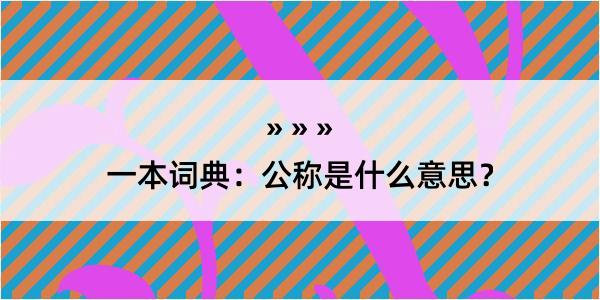 » » »

一本词典：公称是什么意思？